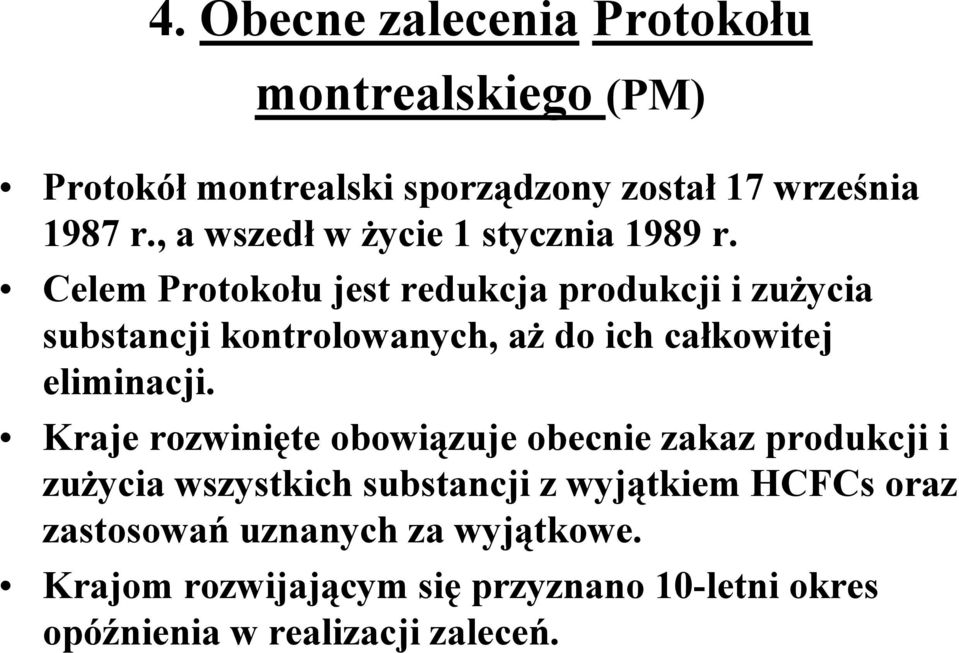 4. Obecne zalecenia Protokołu montrealskiego (PM)

• Protokół montrealski sporządzony został 17 września 1987 r., a wszedł w życie 1 stycznia 1989 r.
• Celem Protokołu jest redukcja produkcji i zużycia substancji kontrolowanych, aż do ich całkowitej eliminacji.
• Kraje rozwinięte obowiązuje obecnie zakaz produkcji i zużycia wszystkich substancji z wyjątkiem HCFCs oraz zastosowań uznanych za wyjątkowe.
• Krajom rozwijającym się przyznano 10-letni okres opóźnienia w realizacji zaleceń.